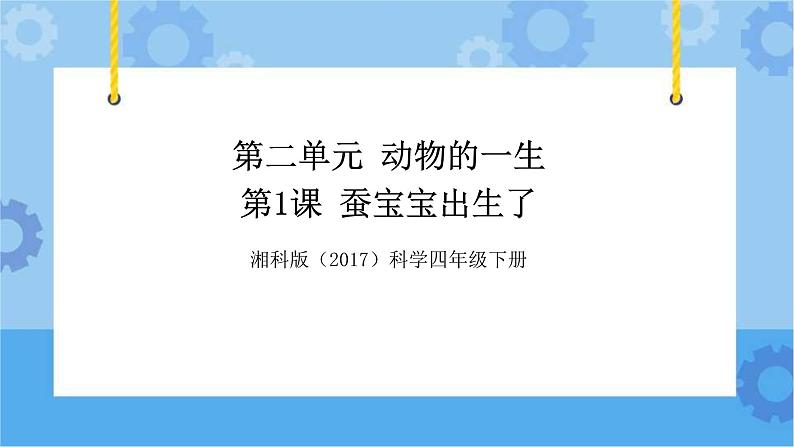 第二单元 动物的一生
第1课 蚕宝宝出生了

湘科版（2017）科学四年级下册